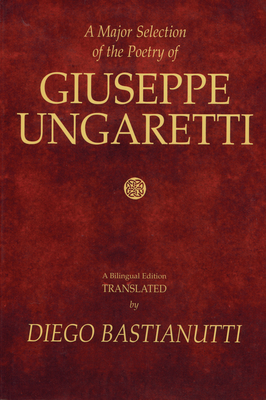 A Major Selection of the Poetry of

GIUSEPPE UNGARETTI

A Bilingual Edition
TRANSLATED
by

DIEGO BASTIANUTTI